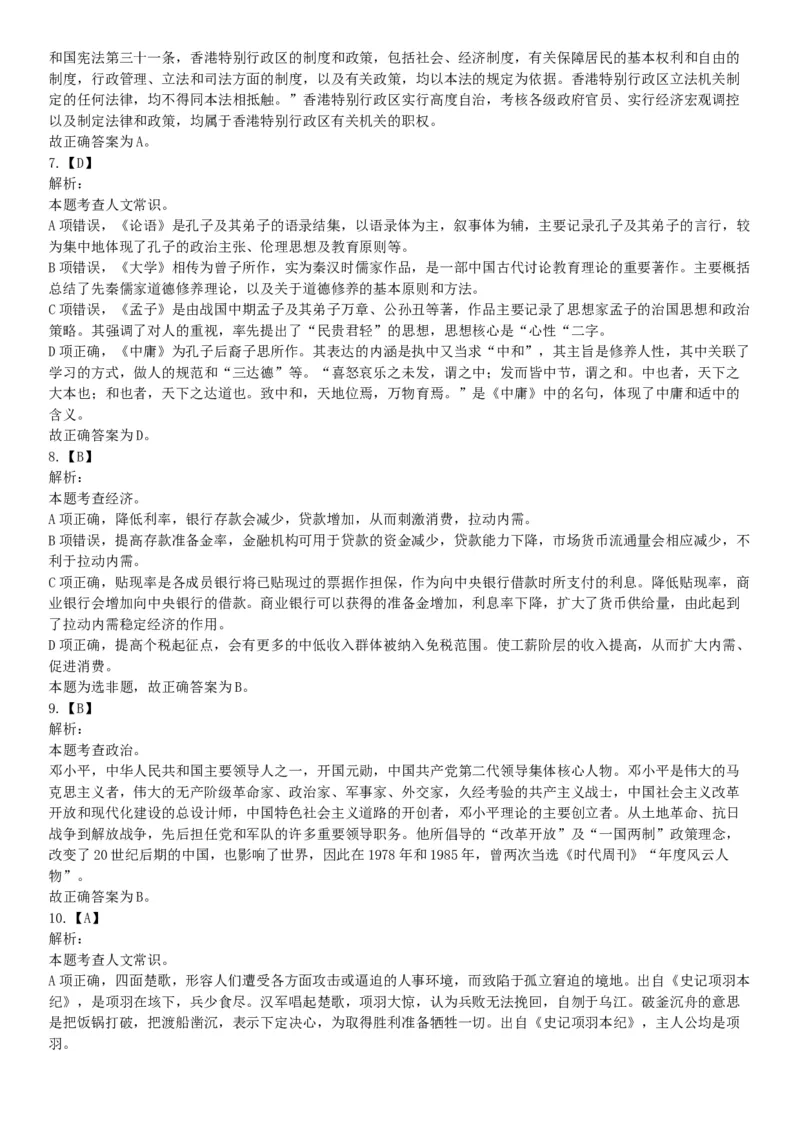 和国宪法第三十一条，香港特别行政区的制度和政策，包括社会、经济制度，有关保障居民的基本权利和自由的制度，行政管理、立法和司法方面的制度，以及有关政策，均以本法的规定为依据。香港特别行政区立法机关制定的任何法律，均不得同本法相抵触。”香港特别行政区实行高度自治，考核各级政府官员、实行经济宏观调控以及制定法律和政策，均属于香港特别行政区有关机关的职权。
故正确答案为A。
7.【D】
解析：
本题考查人文常识。
A项错误，《论语》是孔子及其弟子的语录结集，以语录体为主，叙事体为辅，主要记录孔子及其弟子的言行，较为集中地体现了孔子的政治主张、伦理思想及教育原则等。
B项错误，《大学》相传为曾子所作，实为秦汉时儒家作品，是一部中国古代讨论教育理论的重要著作。主要概括总结了先秦儒家道德修养理论，以及关于道德修养的基本原则和方法。
C项错误，《孟子》是由战国中期孟子及其弟子万章、公孙丑等著，作品主要记录了思想家孟子的治国思想和政治策略。其强调了对人的重视，率先提出了“民贵君轻”的思想，思想核心是“心性“二字。
D项正确，《中庸》为孔子后裔子思所作。其表达的内涵是执中又当求“中和”，其主旨是修养人性，其中关联了学习的方式，做人的规范和“三达德”等。“喜怒哀乐之未发，谓之中；发而皆中节，谓之和。中也者，天下之大本也；和也者，天下之达道也。致中和，天地位焉，万物育焉。”是《中庸》中的名句，体现了中庸和适中的含义。
故正确答案为D。
8.【B】
解析：
本题考查经济。
A项正确，降低利率，银行存款会减少，贷款增加，从而刺激消费，拉动内需。
B项错误，提高存款准备金率，金融机构可用于贷款的资金减少，贷款能力下降，市场货币流通量会相应减少，不利于拉动内需。
C项正确，贴现率是各成员银行将已贴现过的票据作担保，作为向中央银行借款时所支付的利息。降低贴现率，商业银行会增加向中央银行的借款。商业银行可以获得的准备金增加，利息率下降，扩大了货币供给量，由此起到了拉动内需稳定经济的作用。
D项正确，提高个税起征点，会有更多的中低收入群体被纳入免税范围。使工薪阶层的收入提高，从而扩大内需、促进消费。
本题为选非题，故正确答案为B。
9.【B】
解析：
本题考查政治。
邓小平，中华人民共和国主要领导人之一，开国元勋，中国共产党第二代领导集体核心人物。邓小平是伟大的马克思主义者，伟大的无产阶级革命家、政治家、军事家、外交家，久经考验的共产主义战士，中国社会主义改革开放和现代化建设的总设计师，中国特色社会主义道路的开创者，邓小平理论的主要创立者。从土地革命、抗日战争到解放战争，先后担任党和军队的许多重要领导职务。他所倡导的“改革开放”及“一国两制”政策理念，改变了20世纪后期的中国，也影响了世界，因此在1978年和1985年，曾两次当选《时代周刊》“年度风云人物”。
故正确答案为B。
10.【A】
解析：
本题考查人文常识。
A项正确，四面楚歌，形容人们遭受各方面攻击或逼迫的人事环境，而致陷于孤立窘迫的境地。出自《史记项羽本纪》，是项羽在垓下，兵少食尽。汉军唱起楚歌，项羽大惊，认为兵败无法挽回，自刎于乌江。破釜沉舟的意思是把饭锅打破，把渡船凿沉，表示下定决心，为取得胜利准备牺牲一切。出自《史记项羽本纪》，主人公均是项羽。